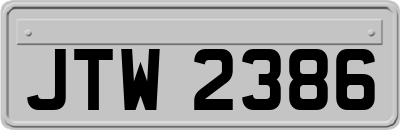 JTW 2386